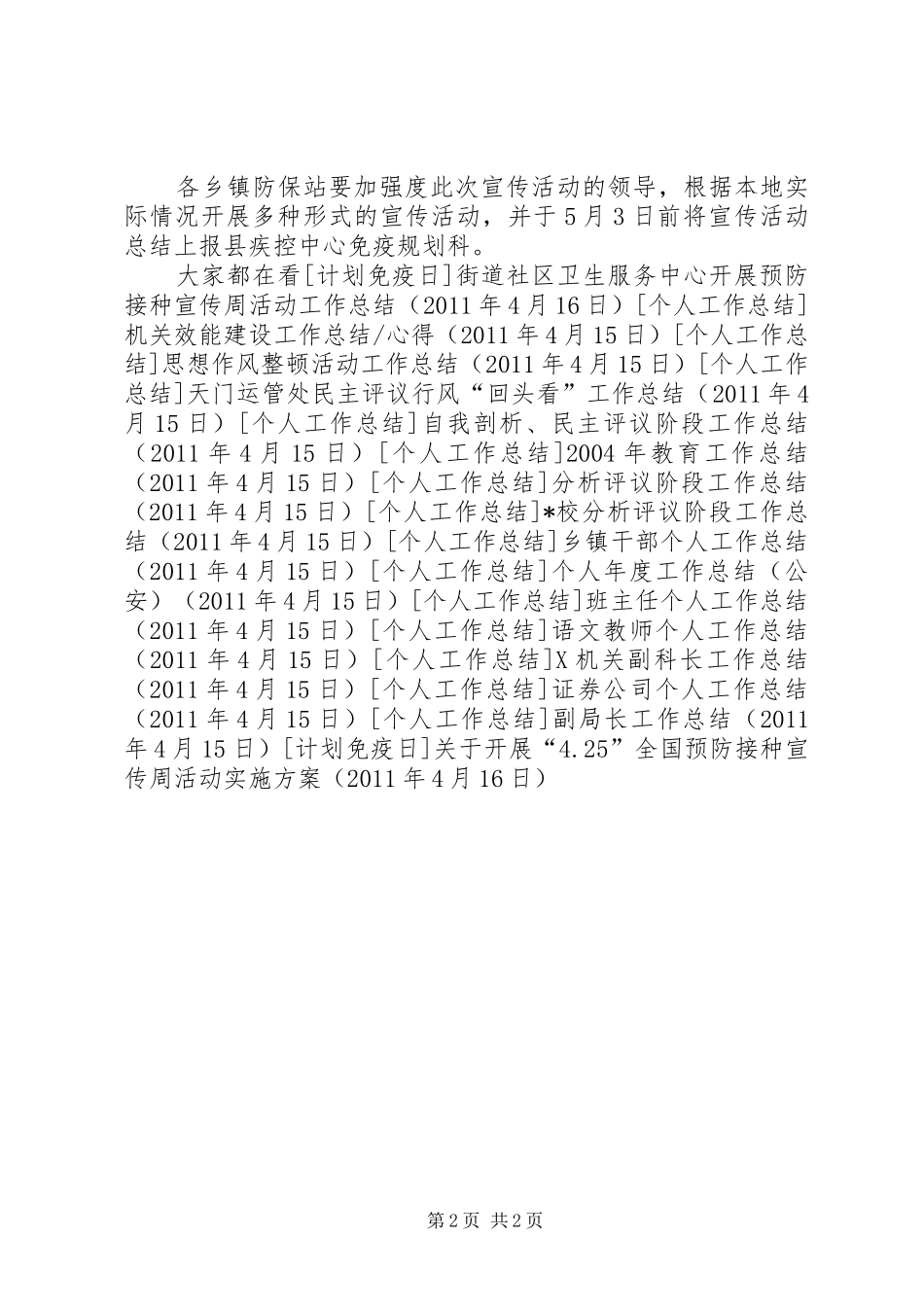 各乡镇防保站要加强度此次宣传活动的领导，根据本地实际情况开展多种形式的宣传活动，并于5月3日前将宣传活动总结上报县疾控中心免疫规划科。

大家都在看[计划免疫日]街道社区卫生服务中心开展预防接种宣传周活动工作总结（2011年4月16日）[个人工作总结]机关效能建设工作总结/心得（2011年4月15日）[个人工作总结]思想作风整顿活动工作总结（2011年4月15日）[个人工作总结]天门运管处民主评议行风“回头看”工作总结（2011年4月15日）[个人工作总结]自我剖析、民主评议阶段工作总结（2011年4月15日）[个人工作总结]2004年教育工作总结（2011年4月15日）[个人工作总结]分析评议阶段工作总结（2011年4月15日）[个人工作总结]*校分析评议阶段工作总结（2011年4月15日）[个人工作总结]乡镇干部个人工作总结（2011年4月15日）[个人工作总结]个人年度工作总结（公安）（2011年4月15日）[个人工作总结]班主任个人工作总结（2011年4月15日）[个人工作总结]语文教师个人工作总结（2011年4月15日）[个人工作总结]X机关副科长工作总结（2011年4月15日）[个人工作总结]证券公司个人工作总结（2011年4月15日）[个人工作总结]副局长工作总结（2011年4月15日）[计划免疫日]关于开展“4.25”全国预防接种宣传周活动实施方案（2011年4月16日）

第2页 共2页